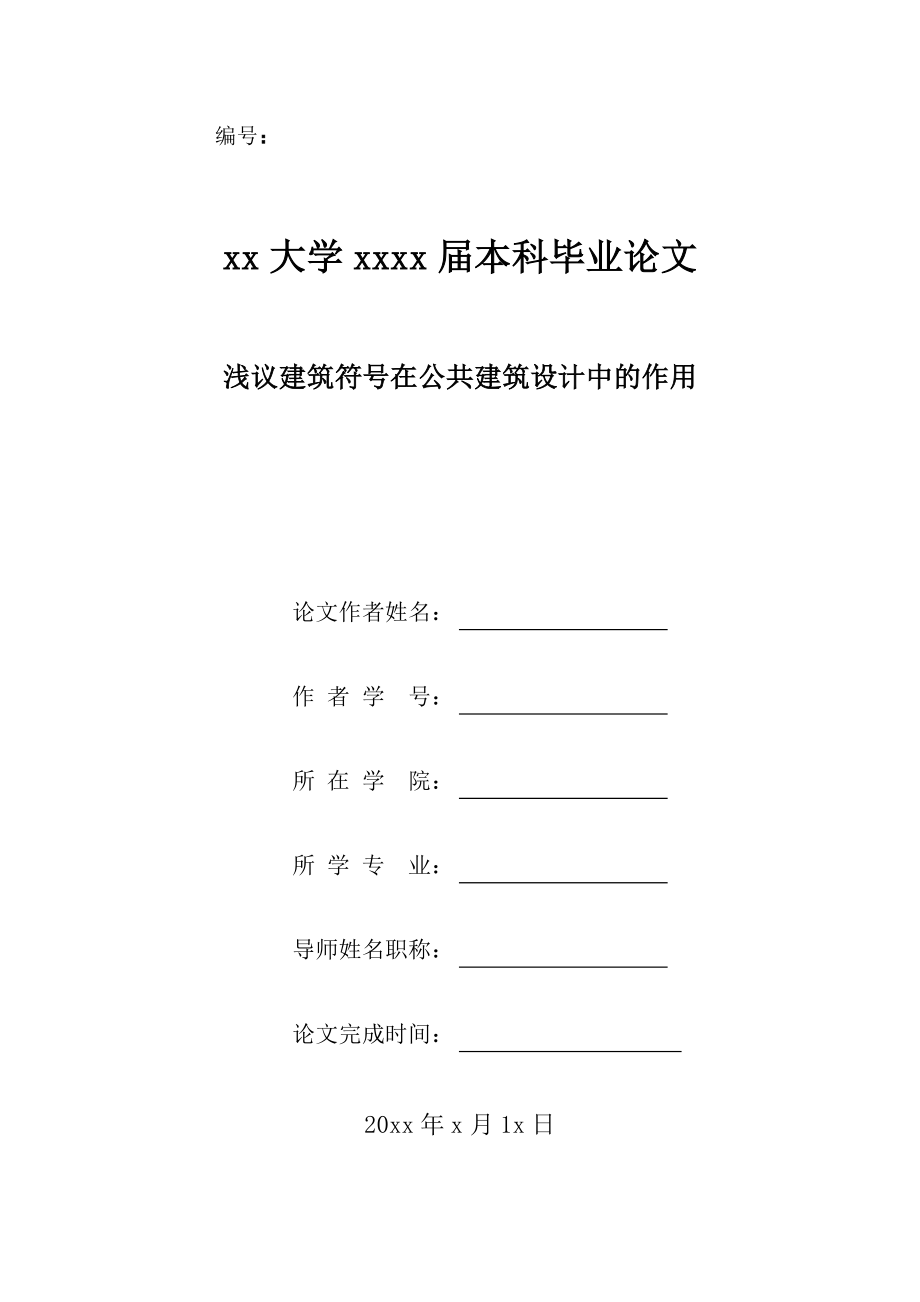 编号：

xx 大学 xxxx 届本科毕业论文

浅议建筑符号在公共建筑设计中的作用

论文作者姓名：

作 者 学 号：

所 在 学 院：

所 学 专 业：

导师姓名职称：

论文完成时间：

20xx 年 x 月 1x 日